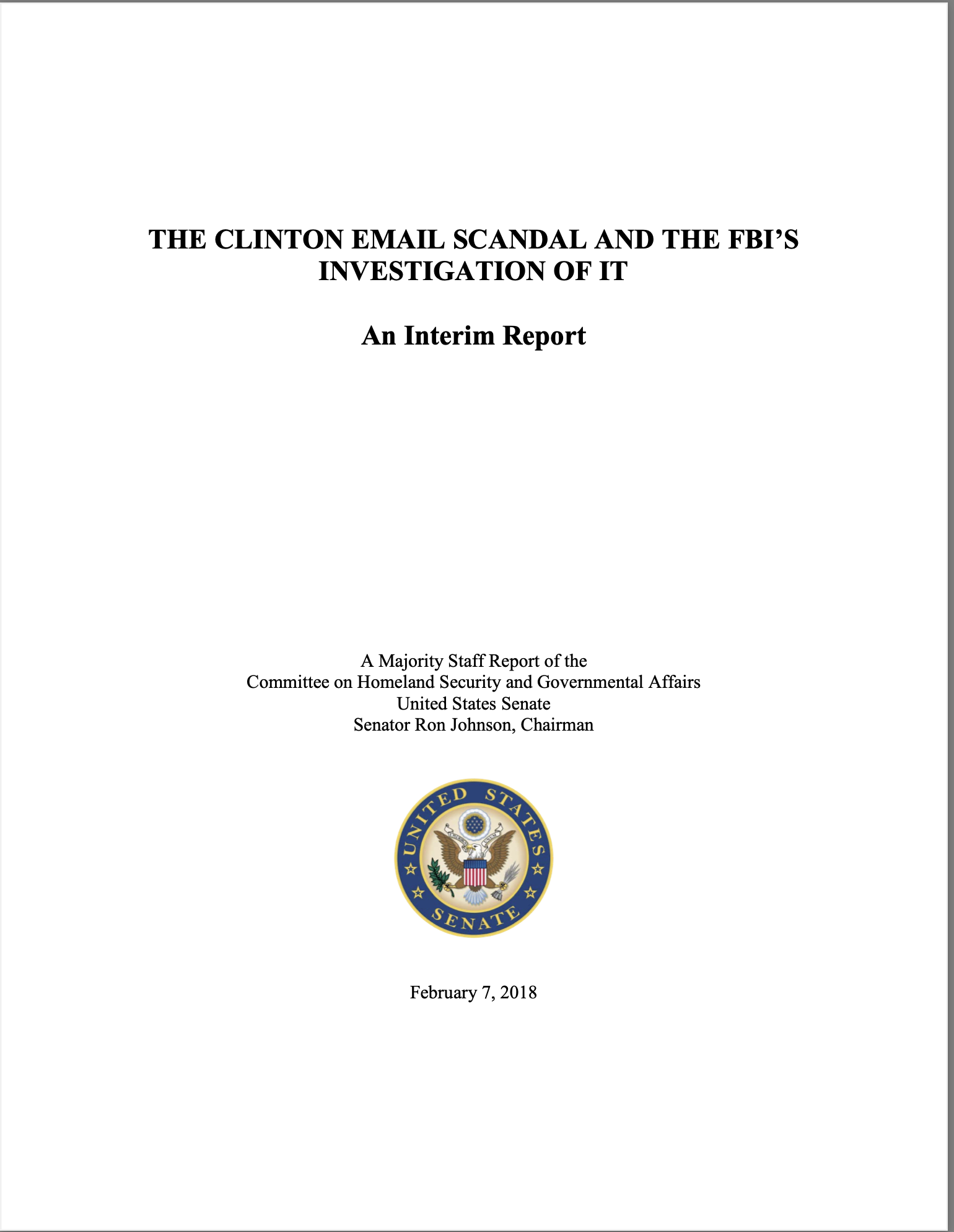 THE CLINTON EMAIL SCANDAL AND THE FBI'S INVESTIGATION OF IT

An Interim Report

A Majority Staff Report of the
Committee on Homeland Security and Governmental Affairs
United States Senate
Senator Ron Johnson, Chairman

UNITED STATES SENATE

February 7, 2018